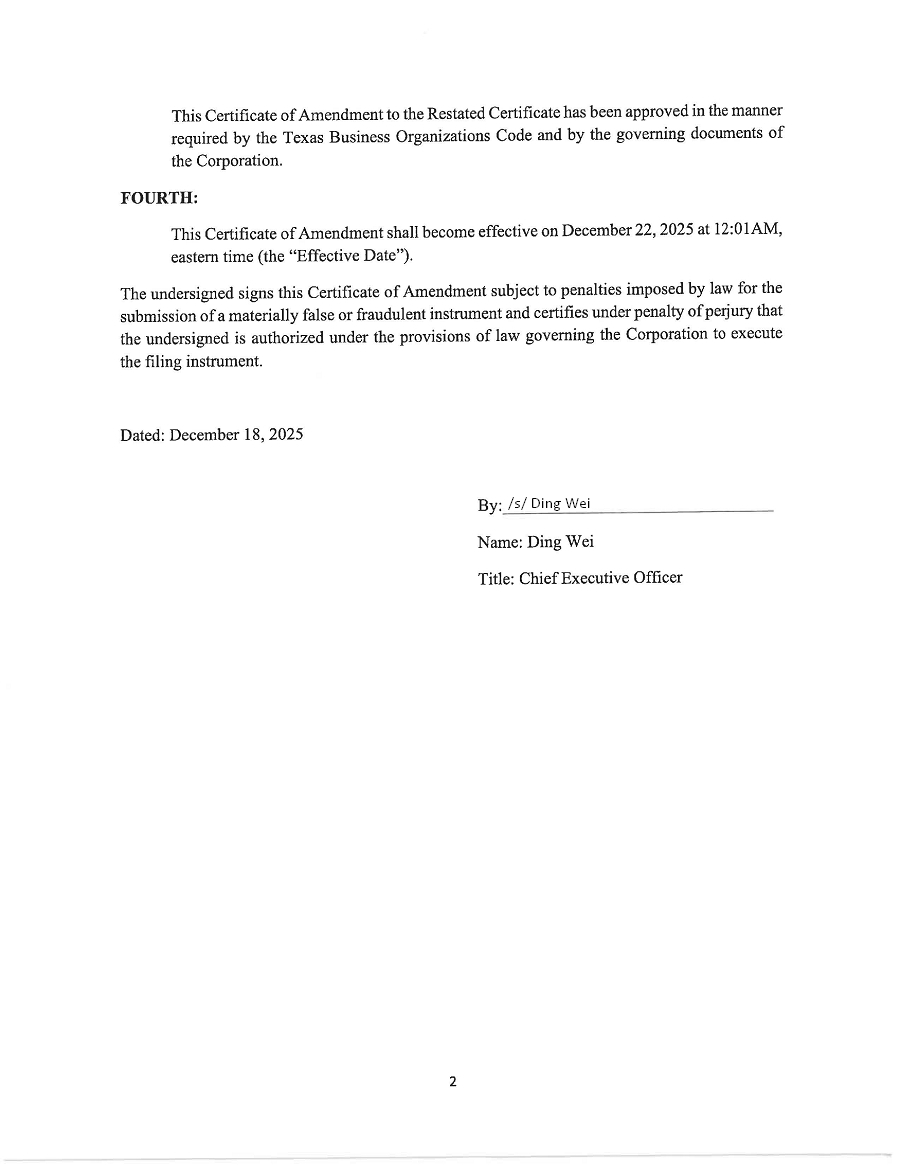 This Certificate of Amendment to the Restated Certificate has been approved in the manner required by the Texas Business Organizations Code and by the governing documents of the Corporation.

FOURTH:

This Certificate of Amendment shall become effective on December 22, 2025 at 12:01AM, eastern time (the "Effective Date").

The undersigned signs this Certificate of Amendment subject to penalties imposed by law for the submission of a materially false or fraudulent instrument and certifies under penalty of perjury that the undersigned is authorized under the provisions of law governing the Corporation to execute the filing instrument.

Dated: December 18, 2025

By: /s/ Ding Wei

Name: Ding Wei

Title: Chief Executive Officer

2